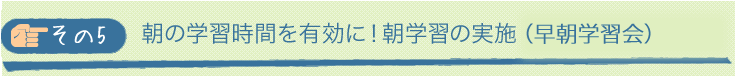 その5 朝の学習時間を有効に！朝学習の実施（早朝学習会）